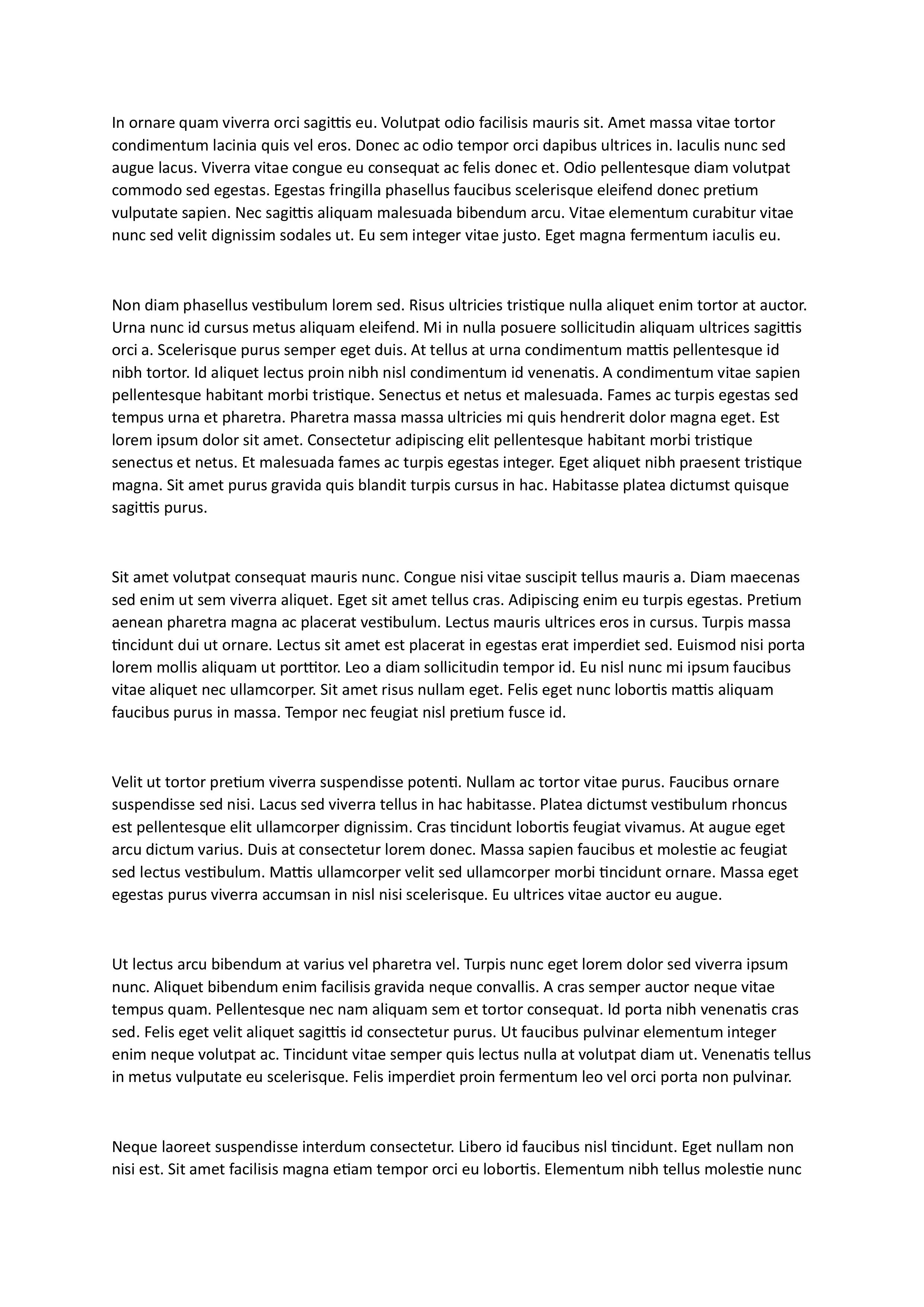 In ornare quam viverra orci sagittis eu. Volutpat odio facilisis mauris sit. Amet massa vitae tortor condimentum lacinia quis vel eros. Donec ac odio tempor orci dapibus ultrices in. Iaculis nunc sed augue lacus. Viverra vitae congue eu consequat ac felis donec et. Odio pellentesque diam volutpat commodo sed egestas. Egestas fringilla phasellus faucibus scelerisque eleifend donec pretium vulputate sapien. Nec sagittis aliquam malesuada bibendum arcu. Vitae elementum curabitur vitae nunc sed velit dignissim sodales ut. Eu sem integer vitae justo. Eget magna fermentum iaculis eu.

Non diam phasellus vestibulum lorem sed. Risus ultricies tristique nulla aliquet enim tortor at auctor. Urna nunc id cursus metus aliquam eleifend. Mi in nulla posuere sollicitudin aliquam ultrices sagittis orci a. Scelerisque purus semper eget duis. At tellus at urna condimentum mattis pellentesque id nibh tortor. Id aliquet lectus proin nibh nisl condimentum id venenatis. A condimentum vitae sapien pellentesque habitant morbi tristique. Senectus et netus et malesuada. Fames ac turpis egestas sed tempus urna et pharetra. Pharetra massa massa ultricies mi quis hendrerit dolor magna eget. Est lorem ipsum dolor sit amet. Consectetur adipiscing elit pellentesque habitant morbi tristique senectus et netus. Et malesuada fames ac turpis egestas integer. Eget aliquet nibh praesent tristique magna. Sit amet purus gravida quis blandit turpis cursus in hac. Habitasse platea dictumst quisque sagittis purus.

Sit amet volutpat consequat mauris nunc. Congue nisi vitae suscipit tellus mauris a. Diam maecenas sed enim ut sem viverra aliquet. Eget sit amet tellus cras. Adipiscing enim eu turpis egestas. Pretium aenean pharetra magna ac placerat vestibulum. Lectus mauris ultrices eros in cursus. Turpis massa tincidunt dui ut ornare. Lectus sit amet est placerat in egestas erat imperdiet sed. Euismod nisi porta lorem mollis aliquam ut porttitor. Leo a diam sollicitudin tempor id. Eu nisl nunc mi ipsum faucibus vitae aliquet nec ullamcorper. Sit amet risus nullam eget. Felis eget nunc lobortis mattis aliquam faucibus purus in massa. Tempor nec feugiat nisl pretium fusce id.

Velit ut tortor pretium viverra suspendisse potenti. Nullam ac tortor vitae purus. Faucibus ornare suspendisse sed nisi. Lacus sed viverra tellus in hac habitasse. Platea dictumst vestibulum rhoncus est pellentesque elit ullamcorper dignissim. Cras tincidunt lobortis feugiat vivamus. At augue eget arcu dictum varius. Duis at consectetur lorem donec. Massa sapien faucibus et molestie ac feugiat sed lectus vestibulum. Mattis ullamcorper velit sed ullamcorper morbi tincidunt ornare. Massa eget egestas purus viverra accumsan in nisl nisi scelerisque. Eu ultrices vitae auctor eu augue.

Ut lectus arcu bibendum at varius vel pharetra vel. Turpis nunc eget lorem dolor sed viverra ipsum nunc. Aliquet bibendum enim facilisis gravida neque convallis. A cras semper auctor neque vitae tempus quam. Pellentesque nec nam aliquam sem et tortor consequat. Id porta nibh venenatis cras sed. Felis eget velit aliquet sagittis id consectetur purus. Ut faucibus pulvinar elementum integer enim neque volutpat ac. Tincidunt vitae semper quis lectus nulla at volutpat diam ut. Venenatis tellus in metus vulputate eu scelerisque. Felis imperdiet proin fermentum leo vel orci porta non pulvinar.

Neque laoreet suspendisse interdum consectetur. Libero id faucibus nisl tincidunt. Eget nullam non nisi est. Sit amet facilisis magna etiam tempor orci eu lobortis. Elementum nibh tellus molestie nunc